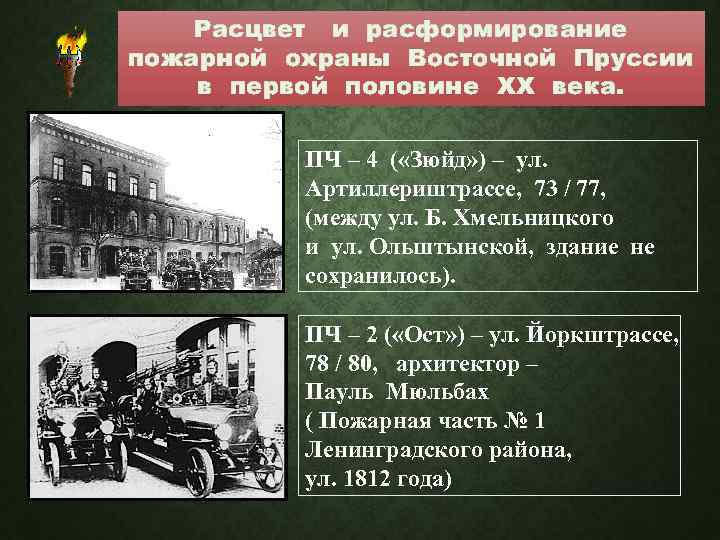 Расцвет и расформирование пожарной охраны Восточной Пруссии в первой половине XX века.

ПЧ – 4 («Зюйд») – ул. Артиллериштрассе, 73 / 77, (между ул. Б. Хмельницкого и ул. Ольштынской, здание не сохранилось).

ПЧ – 2 («Ост») – ул. Йоркштрассе, 78 / 80, архитектор – Пауль Мюльбах ( Пожарная часть № 1 Ленинградского района, ул. 1812 года)